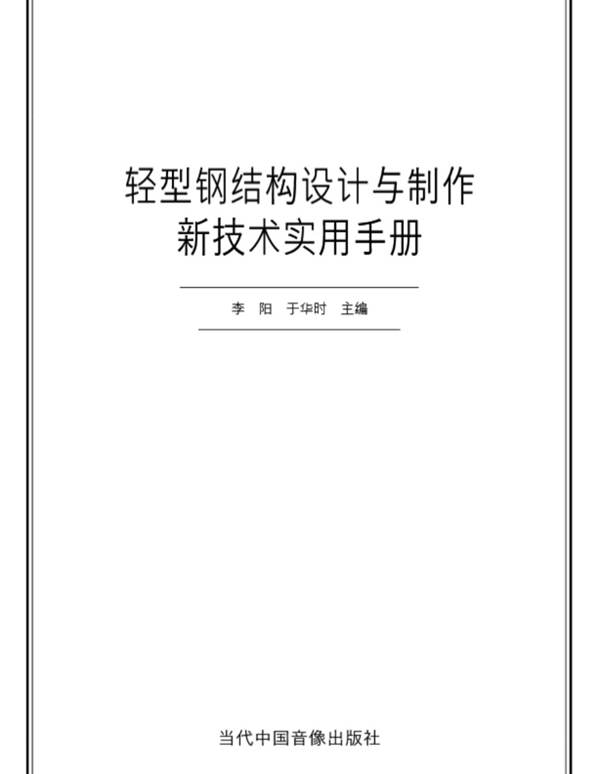 轻型钢结构设计与制作
新技术实用手册

李 阳 于华时 主编

当代中国音像出版社